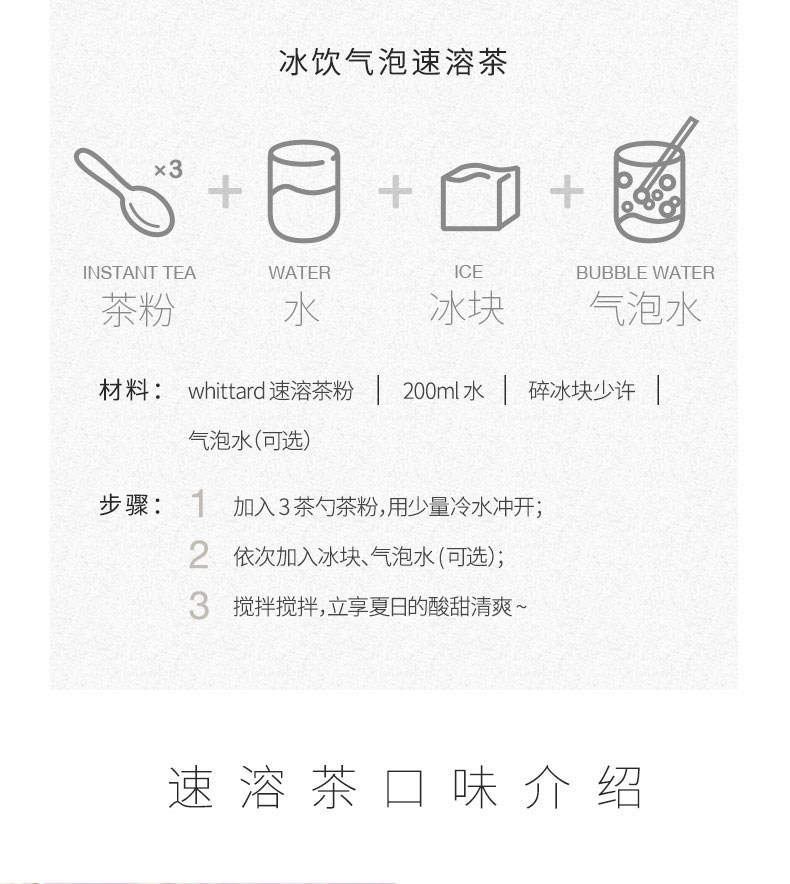 冰饮气泡速溶茶

×3

+

+

+

INSTANT TEA
茶粉

WATER
水

ICE
冰块

BUBBLE WATER
气泡水

材料: whittard速溶茶粉 | 200ml水 | 碎冰块少许 | 气泡水(可选)

步骤: 1 加入3茶勺茶粉,用少量冷水冲开;
2 依次加入冰块、气泡水(可选);
3 搅拌搅拌,立享夏日的酸甜清爽~

速溶茶口味介绍